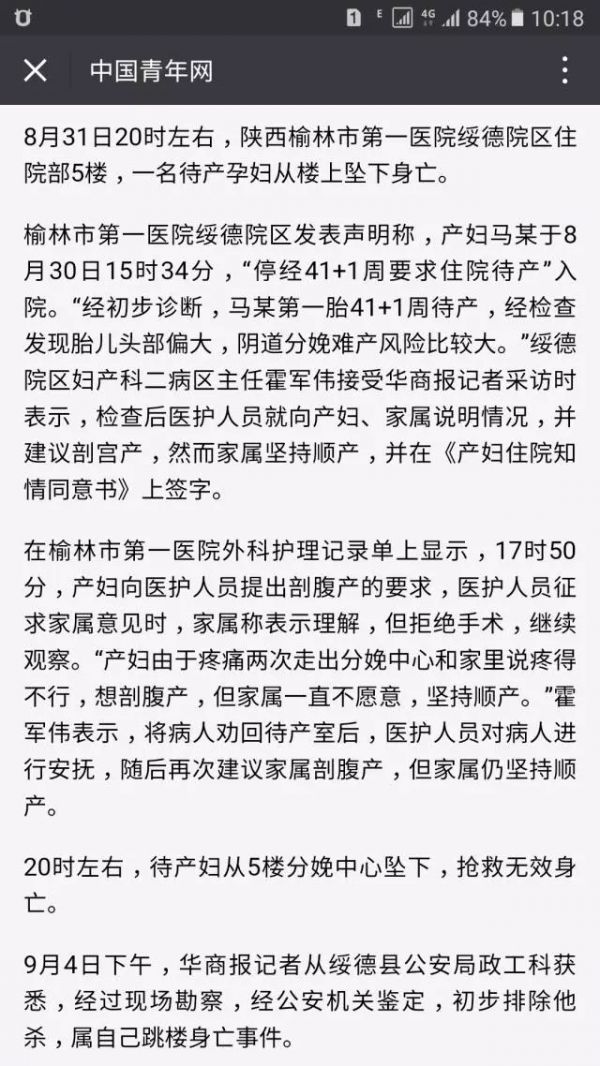 1 E 4G 84% 10:18

中国青年网

8月31日20时左右，陕西榆林市第一医院绥德院区住院部5楼，一名待产孕妇从楼上坠下身亡。

榆林市第一医院绥德院区发表声明称，产妇马某于8月30日15时34分，“停经41+1周要求住院待产”入院。“经初步诊断，马某第一胎41+1周待产，经检查发现胎儿头部偏大，阴道分娩难产风险比较大。”绥德院区妇产科二病区主任霍军伟接受华商报记者采访时表示，检查后医护人员就向产妇、家属说明情况，并建议剖宫产，然而家属坚持顺产，并在《产妇住院知情同意书》上签字。

在榆林市第一医院外科护理记录单上显示，17时50分，产妇向医护人员提出剖腹产的要求，医护人员征求家属意见时，家属称表示理解，但拒绝手术，继续观察。“产妇由于疼痛两次走出分娩中心和家里说疼得不行，想剖腹产，但家属一直不愿意，坚持顺产。”霍军伟表示，将病人劝回待产室后，医护人员对病人进行安抚，随后再次建议家属剖腹产，但家属仍坚持顺产。

20时左右，待产妇从5楼分娩中心坠下，抢救无效身亡。

9月4日下午，华商报记者从绥德县公安局政工科获悉，经过现场勘察，经公安机关鉴定，初步排除他杀，属自己跳楼身亡事件。